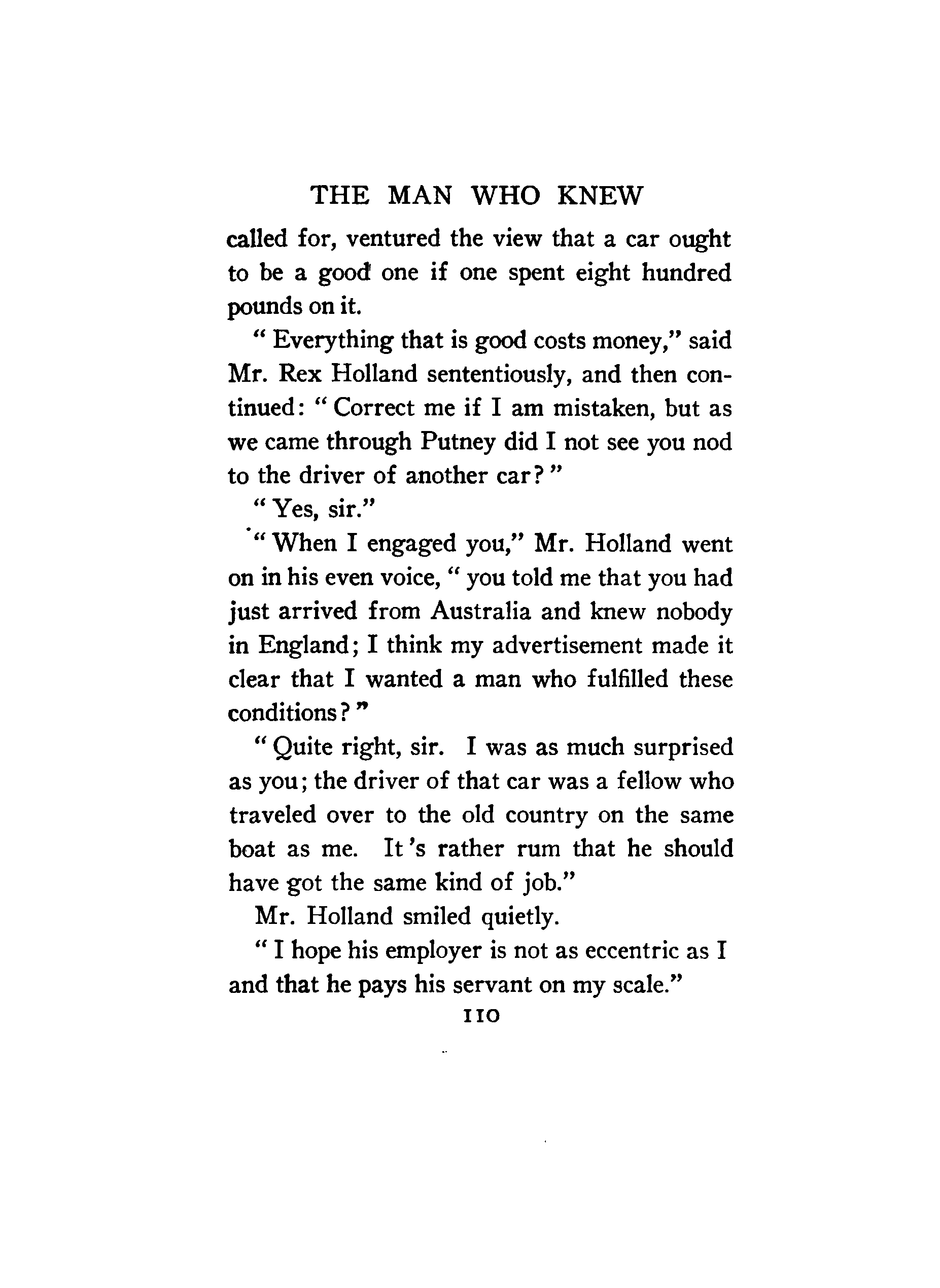 THE MAN WHO KNEW

called for, ventured the view that a car ought to be a good one if one spent eight hundred pounds on it.

" Everything that is good costs money," said Mr. Rex Holland sententiously, and then continued: " Correct me if I am mistaken, but as we came through Putney did I not see you nod to the driver of another car? "

" Yes, sir."

" When I engaged you," Mr. Holland went on in his even voice, " you told me that you had just arrived from Australia and knew nobody in England; I think my advertisement made it clear that I wanted a man who fulfilled these conditions? "

" Quite right, sir. I was as much surprised as you; the driver of that car was a fellow who traveled over to the old country on the same boat as me. It 's rather rum that he should have got the same kind of job."

Mr. Holland smiled quietly.

" I hope his employer is not as eccentric as I and that he pays his servant on my scale."

110